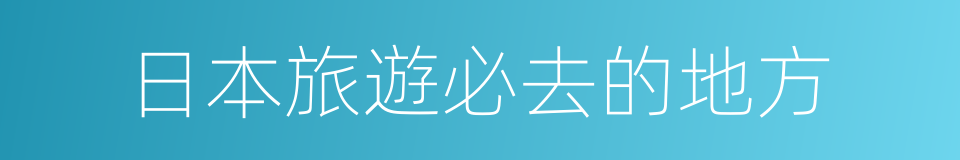 日本旅遊必去的地方